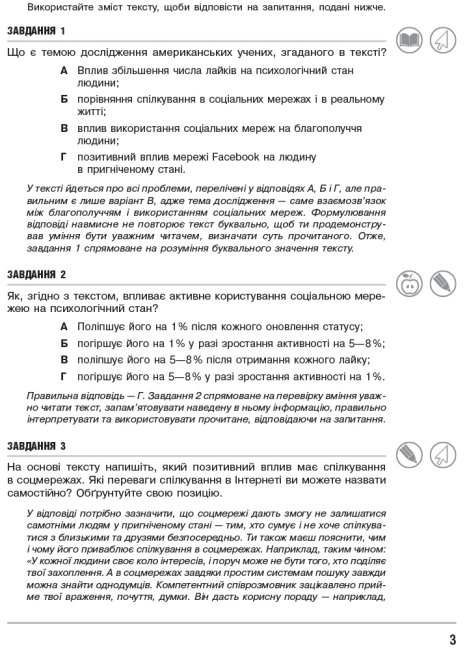 Використайте зміст тексту, щоби відповісти на запитання, подані нижче.

ЗАВДАННЯ 1

Що є темою дослідження американських учених, згаданого в тексті?

А Вплив збільшення числа лайків на психологічний стан людини;

Б порівняння спілкування в соціальних мережах і в реальному житті;

В вплив використання соціальних мереж на благополуччя людини;

Г позитивний вплив мережі Facebook на людину в пригніченому стані.

У тексті йдеться про всі проблеми, перелічені у відповідях А, Б і Г, але правильним є лише варіант В, адже тема дослідження — саме взаємозв'язок між благополуччям і використанням соціальних мереж. Формулювання відповіді навмисне не повторює текст буквально, щоб ти продемонстрував уміння бути уважним читачем, визначати суть прочитаного. Отже, завдання 1 спрямоване на розуміння буквального значення тексту.

ЗАВДАННЯ 2

Як, згідно з текстом, впливає активне користування соціальною мережею на психологічний стан?

А Поліпшує його на 1% після кожного оновлення статусу;

Б погіршує його на 1% у разі зростання активності на 5—8%;

В поліпшує його на 5—8% після отримання кожного лайку;

Г погіршує його на 5—8% у разі зростання активності на 1%.

Правильна відповідь — Г. Завдання 2 спрямоване на перевірку вміння уважно читати текст, запам'ятовувати наведену в ньому інформацію, правильно інтерпретувати та використовувати прочитане, відповідаючи на запитання.

ЗАВДАННЯ 3

На основі тексту напишіть, який позитивний вплив має спілкування в соцмережах. Які переваги спілкування в Інтернеті ви можете назвати самостійно? Обґрунтуйте свою позицію.

У відповіді потрібно зазначити, що соцмережі дають змогу не залишатися самотніми людям у пригніченому стані — тим, хто сумує і не хоче спілкуватися з близькими та друзями безпосередньо. Ти також маєш пояснити, чим і чому його приваблює спілкування в соцмережах. Наприклад, таким чином: «У кожної людини своє коло інтересів, і поруч може не бути того, хто поділяє твої захоплення. А в соцмережах завдяки простим системам пошуку завжди можна знайти однодумців. Компетентний співрозмовник зацікавлено прийме твої враження, почуття, думки. Він дасть корисну пораду — наприклад,

3